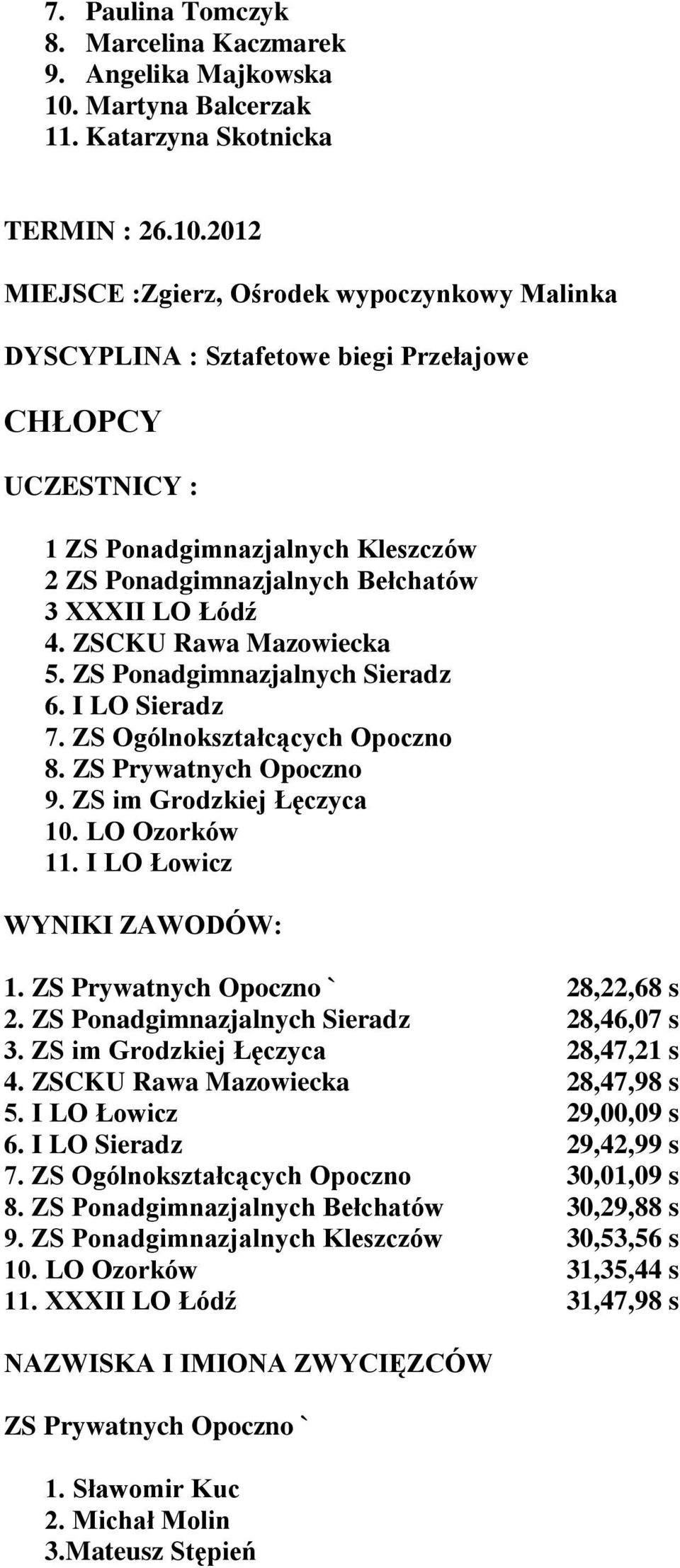 7. Paulina Tomczyk
8. Marcelina Kaczmarek
9. Angelika Majkowska
10. Martyna Balcerzak
11. Katarzyna Skotnicka

TERMIN : 26.10.2012

MIEJSCE :Zgierz, Ośrodek wypoczynkowy Malinka

DYSCYPLINA : Sztafetowe biegi Przełajowe

CHŁOPCY

UCZESTNICY :

1 ZS Ponadgimnazjalnych Kleszczów
2 ZS Ponadgimnazjalnych Bełchatów
3 XXXII LO Łódź
4. ZSCKU Rawa Mazowiecka
5. ZS Ponadgimnazjalnych Sieradz
6. I LO Sieradz
7. ZS Ogólnokształcących Opoczno
8. ZS Prywatnych Opoczno
9. ZS im Grodzkiej Łęczyca
10. LO Ozorków
11. I LO Łowicz

WYNIKI ZAWODÓW:

1. ZS Prywatnych Opoczno ` 28,22,68 s
2. ZS Ponadgimnazjalnych Sieradz 28,46,07 s
3. ZS im Grodzkiej Łęczyca 28,47,21 s
4. ZSCKU Rawa Mazowiecka 28,47,98 s
5. I LO Łowicz 29,00,09 s
6. I LO Sieradz 29,42,99 s
7. ZS Ogólnokształcących Opoczno 30,01,09 s
8. ZS Ponadgimnazjalnych Bełchatów 30,29,88 s
9. ZS Ponadgimnazjalnych Kleszczów 30,53,56 s
10. LO Ozorków 31,35,44 s
11. XXXII LO Łódź 31,47,98 s

NAZWISKA I IMIONA ZWYCIĘZCÓW

ZS Prywatnych Opoczno `

1. Sławomir Kuc
2. Michał Molin
3.Mateusz Stępień